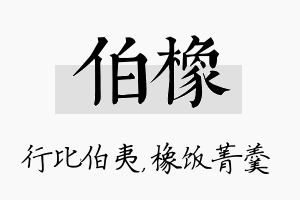 伯橡

行比伯夷，橡饭菁羹